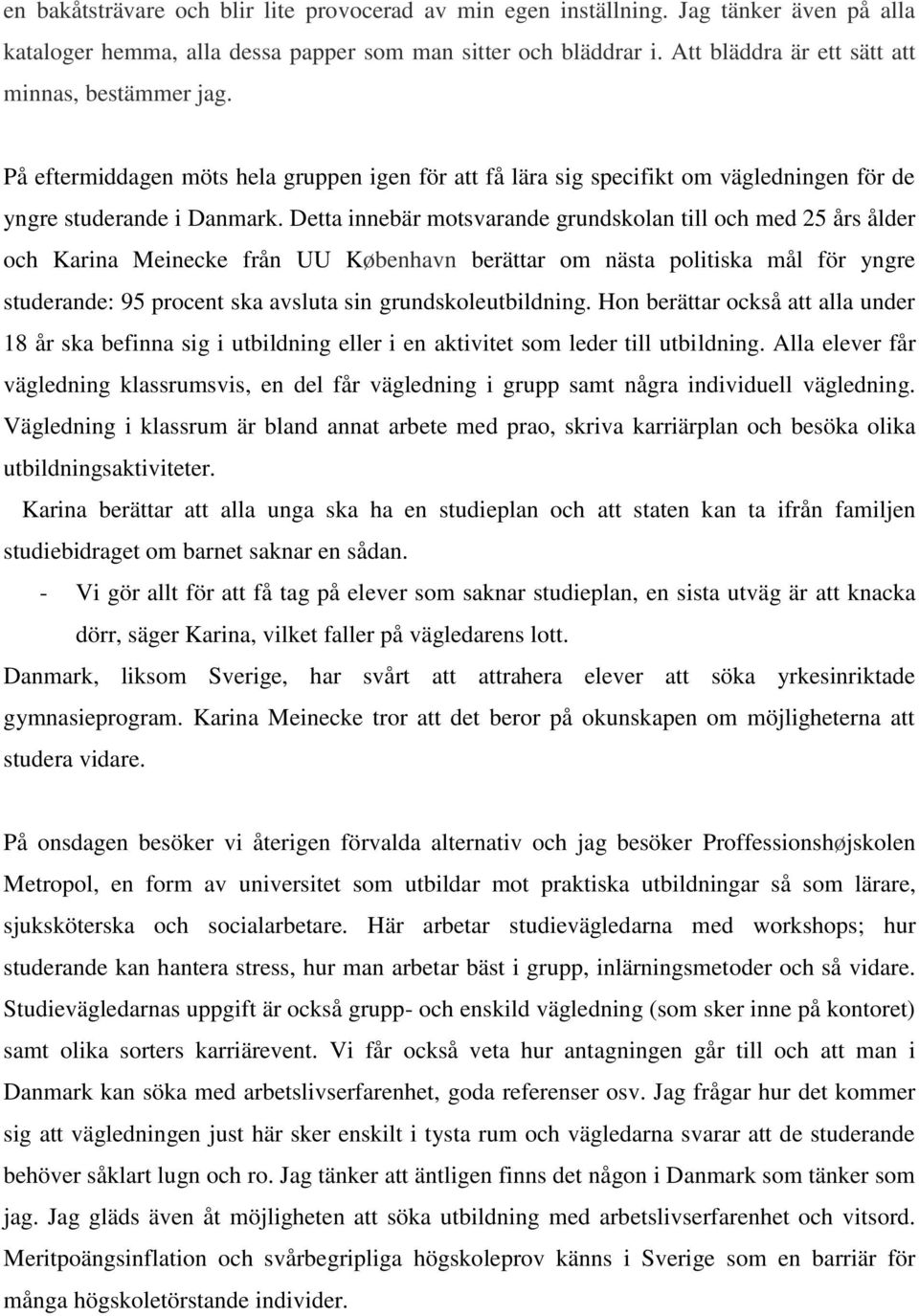 en bakåtsträvare och blir lite provocerad av min egen inställning. Jag tänker även på alla kataloger hemma, alla dessa papper som man sitter och bläddrar i. Att bläddra är ett sätt att minnas, bestämmer jag.

På eftermiddagen möts hela gruppen igen för att få lära sig specifikt om vägledningen för de yngre studerande i Danmark. Detta innebär motsvarande grundskolan till och med 25 års ålder och Karina Meinecke från UU København berättar om nästa politiska mål för yngre studerande: 95 procent ska avsluta sin grundskoleutbildning. Hon berättar också att alla under 18 år ska befinna sig i utbildning eller i en aktivitet som leder till utbildning. Alla elever får vägledning klassrumsvis, en del får vägledning i grupp samt några individuell vägledning. Vägledning i klassrum är bland annat arbete med prao, skriva karriärplan och besöka olika utbildningsaktiviteter.

Karina berättar att alla unga ska ha en studieplan och att staten kan ta ifrån familjen studiebidraget om barnet saknar en sådan.

- Vi gör allt för att få tag på elever som saknar studieplan, en sista utväg är att knacka dörr, säger Karina, vilket faller på vägledarens lott.

Danmark, liksom Sverige, har svårt att attrahera elever att söka yrkesinriktade gymnasieprogram. Karina Meinecke tror att det beror på okunskapen om möjligheterna att studera vidare.

På onsdagen besöker vi återigen förvalda alternativ och jag besöker Proffessionshøjskolen Metropol, en form av universitet som utbildar mot praktiska utbildningar så som lärare, sjuksköterska och socialarbetare. Här arbetar studievägledarna med workshops; hur studerande kan hantera stress, hur man arbetar bäst i grupp, inlärningsmetoder och så vidare. Studievägledarnas uppgift är också grupp- och enskild vägledning (som sker inne på kontoret) samt olika sorters karriärevent. Vi får också veta hur antagningen går till och att man i Danmark kan söka med arbetslivserfarenhet, goda referenser osv. Jag frågar hur det kommer sig att vägledningen just här sker enskilt i tysta rum och vägledarna svarar att de studerande behöver såklart lugn och ro. Jag tänker att äntligen finns det någon i Danmark som tänker som jag. Jag gläds även åt möjligheten att söka utbildning med arbetslivserfarenhet och vitsord. Meritpoängsinflation och svårbegripliga högskoleprov känns i Sverige som en barriär för många högskoletörstande individer.